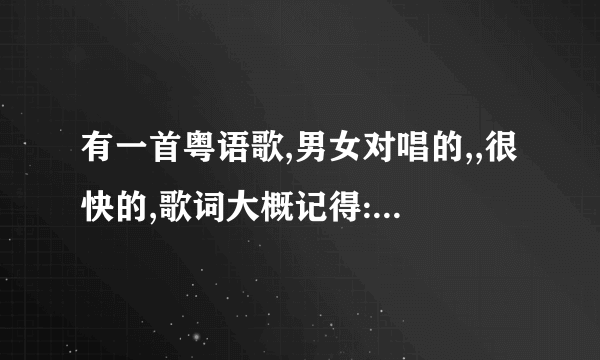 有一首粤语歌,男女对唱的,,很快的,歌词大概记得:...